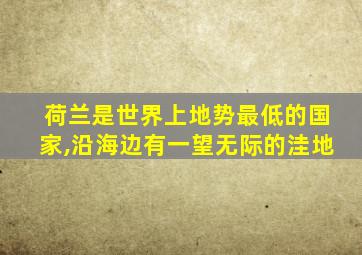 荷兰是世界上地势最低的国家,沿海边有一望无际的洼地